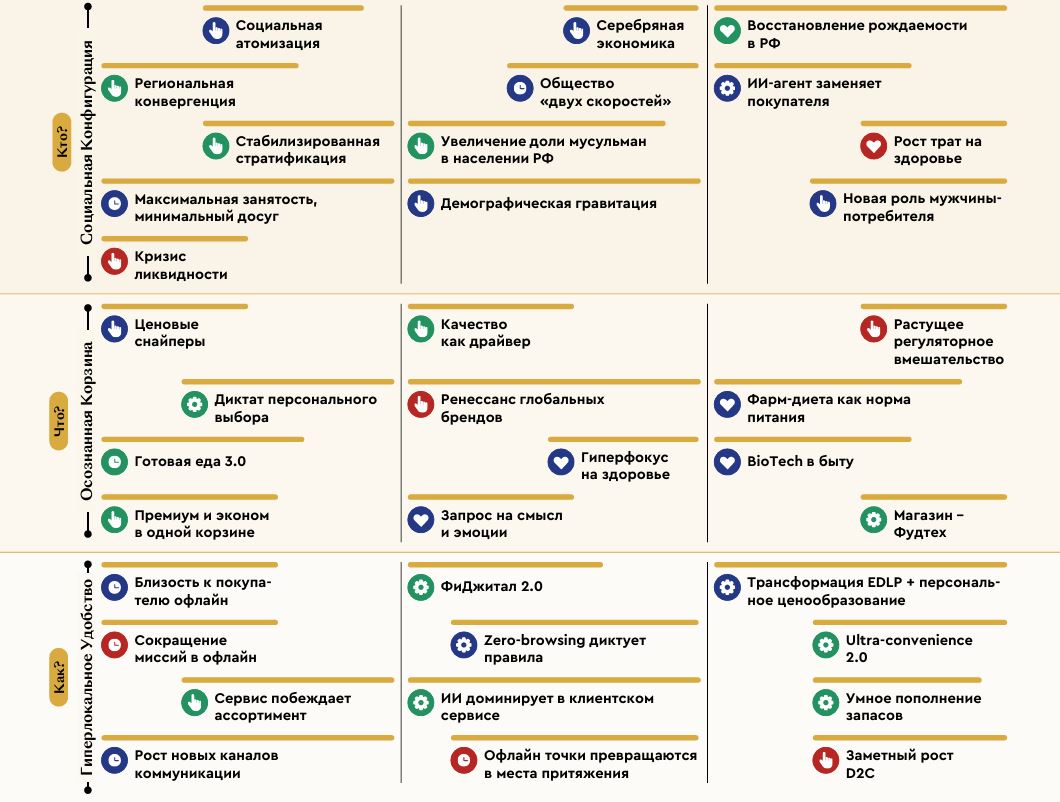 Кто?
Социальная Конфигурация

Социальная атомизация

Региональная конвергенция

Стабилизированная стратификация

Максимальная занятость, минимальный досуг

Кризис ликвидности

Серебряная экономика

Общество «двух скоростей»

Увеличение доли мусульман в населении РФ

Демографическая гравитация

Восстановление рождаемости в РФ

ИИ-агент заменяет покупателя

Рост трат на здоровье

Новая роль мужчины-потребителя

Что?
Осознанная Корзина

Ценовые снайперы

Диктат персонального выбора

Готовая еда 3.0

Премиум и эконом в одной корзине

Качество как драйвер

Ренессанс глобальных брендов

Гиперфокус на здоровье

Запрос на смысл и эмоции

Растущее регуляторное вмешательство

Фарм-диета как норма питания

BioTech в быту

Магазин – Фудтех

Как?
Гиперлокальное Удобство

Близость к покупателю офлайн

Сокращение миссий в офлайн

Сервис побеждает ассортимент

Рост новых каналов коммуникации

ФиДжитал 2.0

Zero-browsing диктует правила

ИИ доминирует в клиентском сервисе

Офлайн точки превращаются в места притяжения

Трансформация EDLP + персональное ценообразование

Ultra-convenience 2.0

Умное пополнение запасов

Заметный рост D2C